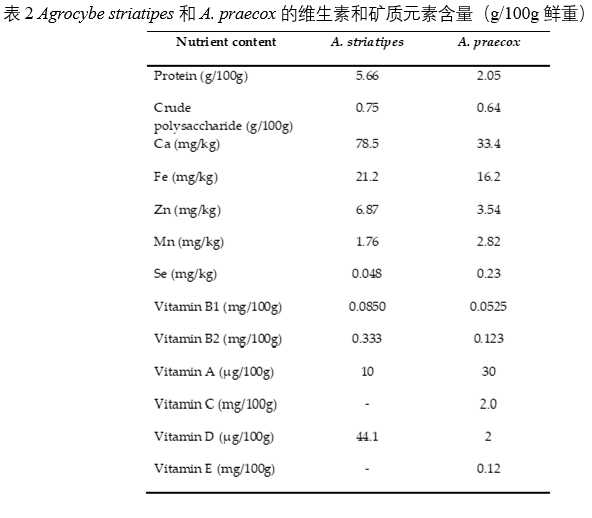 表 2 Agrocybe striatipes 和 A. praecox 的维生素和矿质元素含量（g/100g 鲜重）

| Nutrient content | A. striatipes | A. praecox |
|---|---|---|
| Protein (g/100g) | 5.66 | 2.05 |
| Crude polysaccharide (g/100g) | 0.75 | 0.64 |
| Ca (mg/kg) | 78.5 | 33.4 |
| Fe (mg/kg) | 21.2 | 16.2 |
| Zn (mg/kg) | 6.87 | 3.54 |
| Mn (mg/kg) | 1.76 | 2.82 |
| Se (mg/kg) | 0.048 | 0.23 |
| Vitamin B1 (mg/100g) | 0.0850 | 0.0525 |
| Vitamin B2 (mg/100g) | 0.333 | 0.123 |
| Vitamin A (μg/100g) | 10 | 30 |
| Vitamin C (mg/100g) | - | 2.0 |
| Vitamin D (μg/100g) | 44.1 | 2 |
| Vitamin E (mg/100g) | - | 0.12 |